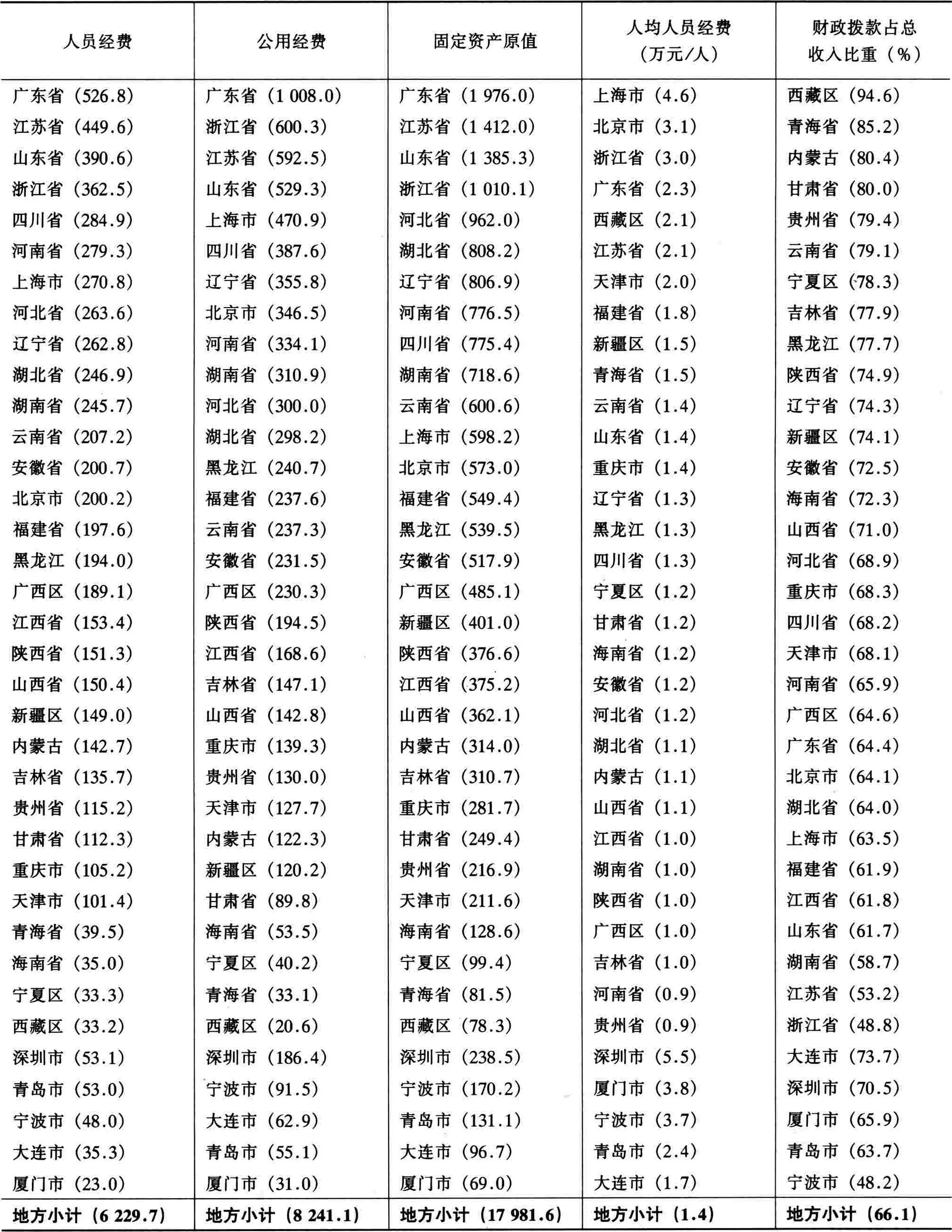 | 人员经费 | 公用经费 | 固定资产原值 | 人均人员经费（万元/人） | 财政拨款占总收入比重（%） |
|---|---|---|---|---|
| 广东省（526.8） | 广东省（1 008.0） | 广东省（1 976.0） | 上海市（4.6） | 西藏区（94.6） |
| 江苏省（449.6） | 浙江省（600.3） | 江苏省（1 412.0） | 北京市（3.1） | 青海省（85.2） |
| 山东省（390.6） | 江苏省（592.5） | 山东省（1 385.3） | 浙江省（3.0） | 内蒙古（80.4） |
| 浙江省（362.5） | 山东省（529.3） | 浙江省（1 010.1） | 广东省（2.3） | 甘肃省（80.0） |
| 四川省（284.9） | 上海市（470.9） | 河北省（962.0） | 西藏区（2.1） | 贵州省（79.4） |
| 河南省（279.3） | 四川省（387.6） | 湖北省（808.2） | 江苏省（2.1） | 云南省（79.1） |
| 上海市（270.8） | 辽宁省（355.8） | 辽宁省（806.9） | 天津市（2.0） | 宁夏区（78.3） |
| 河北省（263.6） | 北京市（346.5） | 河南省（776.5） | 福建省（1.8） | 吉林省（77.9） |
| 辽宁省（262.8） | 河南省（334.1） | 四川省（775.4） | 新疆区（1.5） | 黑龙江（77.7） |
| 湖北省（246.9） | 湖南省（310.9） | 湖南省（718.6） | 青海省（1.5） | 陕西省（74.9） |
| 湖南省（245.7） | 河北省（300.0） | 云南省（600.6） | 云南省（1.4） | 辽宁省（74.3） |
| 云南省（207.2） | 湖北省（298.2） | 上海市（598.2） | 山东省（1.4） | 新疆区（74.1） |
| 安徽省（200.7） | 黑龙江（240.7） | 北京市（573.0） | 重庆市（1.4） | 安徽省（72.5） |
| 北京市（200.2） | 福建省（237.6） | 福建省（549.4） | 辽宁省（1.3） | 海南省（72.3） |
| 福建省（197.6） | 云南省（237.3） | 黑龙江（539.5） | 黑龙江（1.3） | 山西省（71.0） |
| 黑龙江（194.0） | 安徽省（231.5） | 安徽省（517.9） | 四川省（1.3） | 河北省（68.9） |
| 广西区（189.1） | 广西区（230.3） | 广西区（485.1） | 宁夏区（1.2） | 重庆市（68.3） |
| 江西省（153.4） | 陕西省（194.5） | 新疆区（401.0） | 甘肃省（1.2） | 四川省（68.2） |
| 陕西省（151.3） | 江西省（168.6） | 陕西省（376.6） | 海南省（1.2） | 天津市（68.1） |
| 山西省（150.4） | 吉林省（147.1） | 江西省（375.2） | 安徽省（1.2） | 河南省（65.9） |
| 新疆区（149.0） | 山西省（142.8） | 山西省（362.1） | 河北省（1.2） | 广西区（64.6） |
| 内蒙古（142.7） | 重庆市（139.3） | 内蒙古（314.0） | 湖北省（1.1） | 广东省（64.4） |
| 吉林省（135.7） | 贵州省（130.0） | 吉林省（310.7） | 内蒙古（1.1） | 北京市（64.1） |
| 贵州省（115.2） | 天津市（127.7） | 重庆市（281.7） | 山西省（1.1） | 湖北省（64.0） |
| 甘肃省（112.3） | 内蒙古（122.3） | 甘肃省（249.4） | 江西省（1.0） | 上海市（63.5） |
| 重庆市（105.2） | 新疆区（120.2） | 贵州省（216.9） | 湖南省（1.0） | 福建省（61.9） |
| 天津市（101.4） | 甘肃省（89.8） | 天津市（211.6） | 陕西省（1.0） | 江西省（61.8） |
| 青海省（39.5） | 海南省（53.5） | 海南省（128.6） | 广西区（1.0） | 山东省（61.7） |
| 海南省（35.0） | 宁夏区（40.2） | 宁夏区（99.4） | 吉林省（1.0） | 湖南省（58.7） |
| 宁夏区（33.3） | 青海省（33.1） | 青海省（81.5） | 河南省（0.9） | 江苏省（53.2） |
| 西藏区（33.2） | 西藏区（20.6） | 西藏区（78.3） | 贵州省（0.9） | 浙江省（48.8） |
| 深圳市（53.1） | 深圳市（186.4） | 深圳市（238.5） | 深圳市（5.5） | 大连市（73.7） |
| 青岛市（53.0） | 宁波市（91.5） | 宁波市（170.2） | 厦门市（3.8） | 深圳市（70.5） |
| 宁波市（48.0） | 大连市（62.9） | 青岛市（131.1） | 宁波市（3.7） | 厦门市（65.9） |
| 大连市（35.3） | 青岛市（55.1） | 大连市（96.7） | 青岛市（2.4） | 青岛市（63.7） |
| 厦门市（23.0） | 厦门市（31.0） | 厦门市（69.0） | 大连市（1.7） | 宁波市（48.2） |
| 地方小计（6 229.7） | 地方小计（8 241.1） | 地方小计（17 981.6） | 地方小计（1.4） | 地方小计（66.1） |